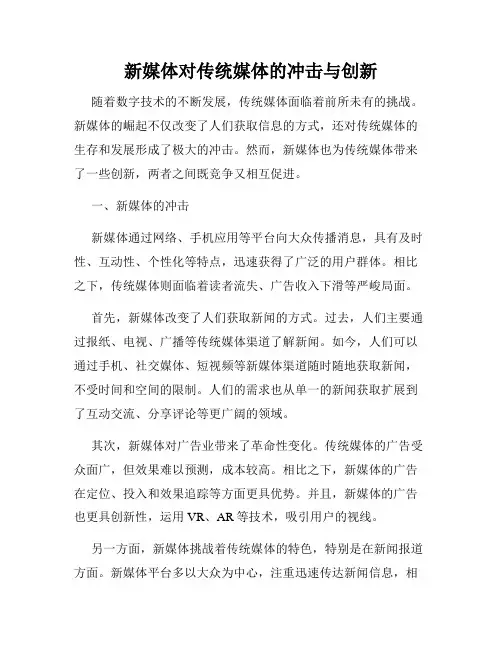 新媒体对传统媒体的冲击与创新

随着数字技术的不断发展，传统媒体面临着前所未有的挑战。新媒体的崛起不仅改变了人们获取信息的方式，还对传统媒体的生存和发展形成了极大的冲击。然而，新媒体也为传统媒体带来了一些创新，两者之间既竞争又相互促进。

一、新媒体的冲击

新媒体通过网络、手机应用等平台向大众传播消息，具有及时性、互动性、个性化等特点，迅速获得了广泛的用户群体。相比之下，传统媒体则面临着读者流失、广告收入下滑等严峻局面。

首先，新媒体改变了人们获取新闻的方式。过去，人们主要通过报纸、电视、广播等传统媒体渠道了解新闻。如今，人们可以通过手机、社交媒体、短视频等新媒体渠道随时随地获取新闻，不受时间和空间的限制。人们的需求也从单一的新闻获取扩展到了互动交流、分享评论等更广阔的领域。

其次，新媒体对广告业带来了革命性变化。传统媒体的广告受众面广，但效果难以预测，成本较高。相比之下，新媒体的广告在定位、投入和效果追踪等方面更具优势。并且，新媒体的广告也更具创新性，运用 VR、AR 等技术，吸引用户的视线。

另一方面，新媒体挑战着传统媒体的特色，特别是在新闻报道方面。新媒体平台多以大众为中心，注重迅速传达新闻信息，相